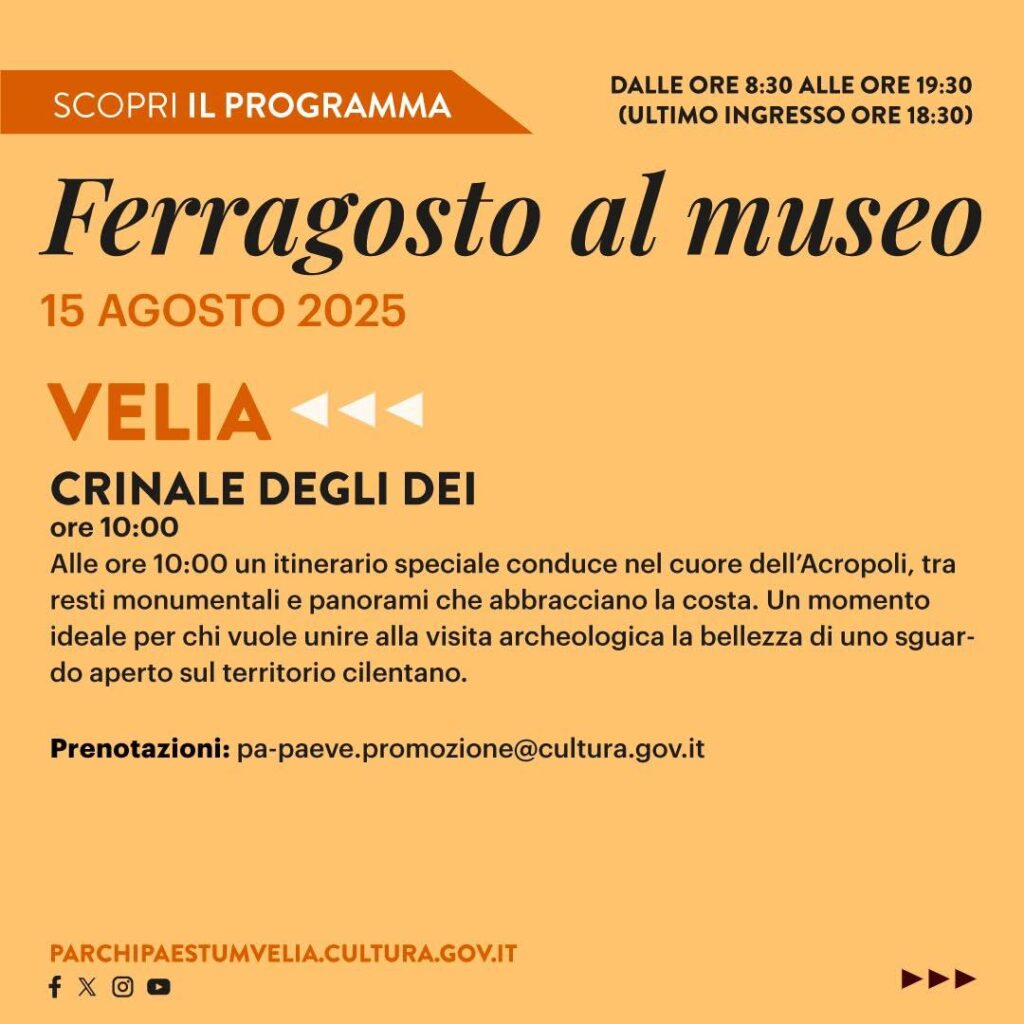 SCOPRI IL PROGRAMMA

DALLE ORE 8:30 ALLE ORE 19:30
(ULTIMO INGRESSO ORE 18:30)

Ferragosto al museo

15 AGOSTO 2025

VELIA

CRINALE DEGLI DEI
ore 10:00
Alle ore 10:00 un itinerario speciale conduce nel cuore dell'Acropoli, tra resti monumentali e panorami che abbracciano la costa. Un momento ideale per chi vuole unire alla visita archeologica la bellezza di uno sguardo aperto sul territorio cilentano.

Prenotazioni: pa-paeve.promozione@cultura.gov.it

PARCHIPAESTUMVELIA.CULTURA.GOV.IT